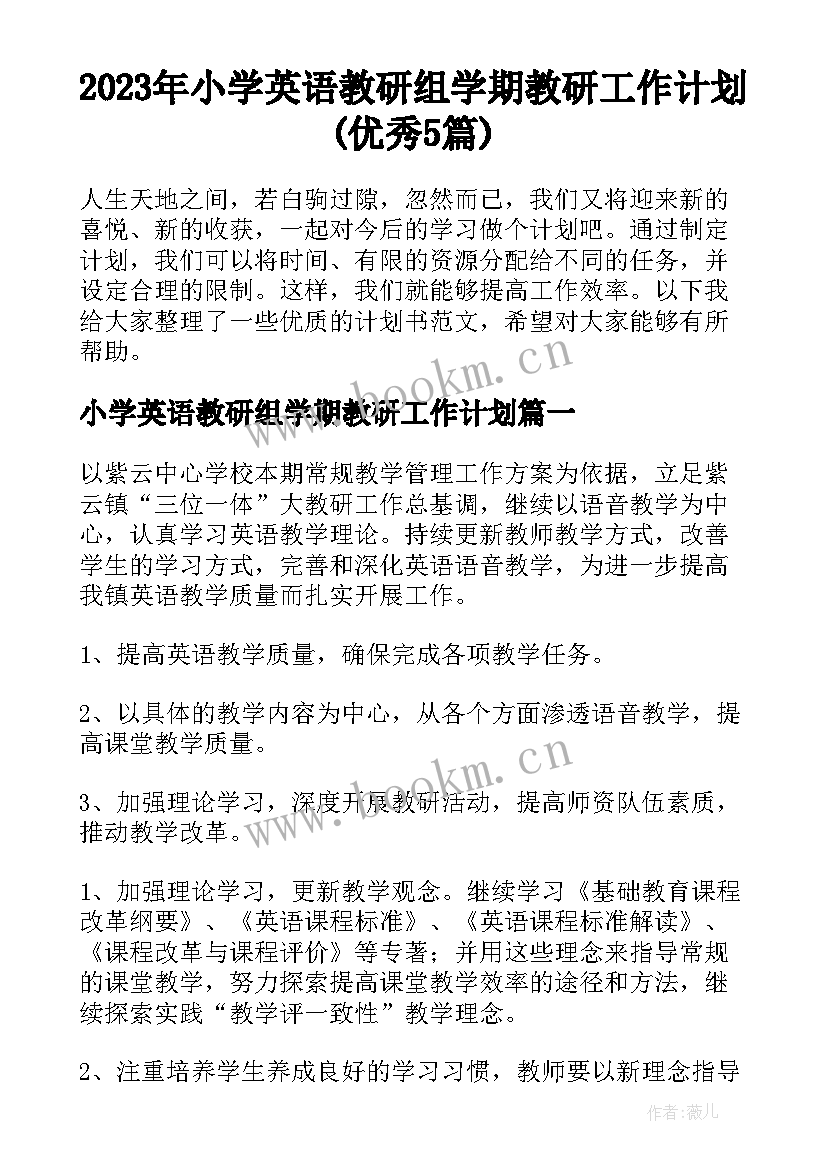 2023年小学英语教研组学期教研工作计划(优秀5篇)

人生天地之间，若白驹过隙，忽然而已，我们又将迎来新的喜悦、新的收获，一起对今后的学习做个计划吧。通过制定计划，我们可以将时间、有限的资源分配给不同的任务，并设定合理的限制。这样，我们就能够提高工作效率。以下我给大家整理了一些优质的计划书范文，希望对大家能够有所帮助。

www.bookm.cn

小学英语教研组学期教研工作计划篇一

以紫云中心学校本期常规教学管理工作方案为依据，立足紫云镇“三位一体”大教研工作总基调，继续以语音教学为中心，认真学习英语教学理论。持续更新教师教学方式，改善学生的学习方式，完善和深化英语语音教学，为进一步提高我镇英语教学质量而扎实开展工作。

1、提高英语教学质量，确保完成各项教学任务。

2、以具体的教学内容为中心，从各个方面渗透语音教学，提高课堂教学质量。

www.bookm.cn

3、加强理论学习，深度开展教研活动，提高师资队伍素质，推动教学改革。

1、加强理论学习，更新教学观念。继续学习《基础教育课程改革纲要》、《英语课程标准》、《英语课程标准解读》、《课程改革与课程评价》等专著；并用这些理念来指导常规的课堂教学，努力探索提高课堂教学效率的途径和方法，继续探索实践“教学评一致性”教学理念。

2、注重培养学生养成良好的学习习惯，教师要以新理念指导

作者:薇儿